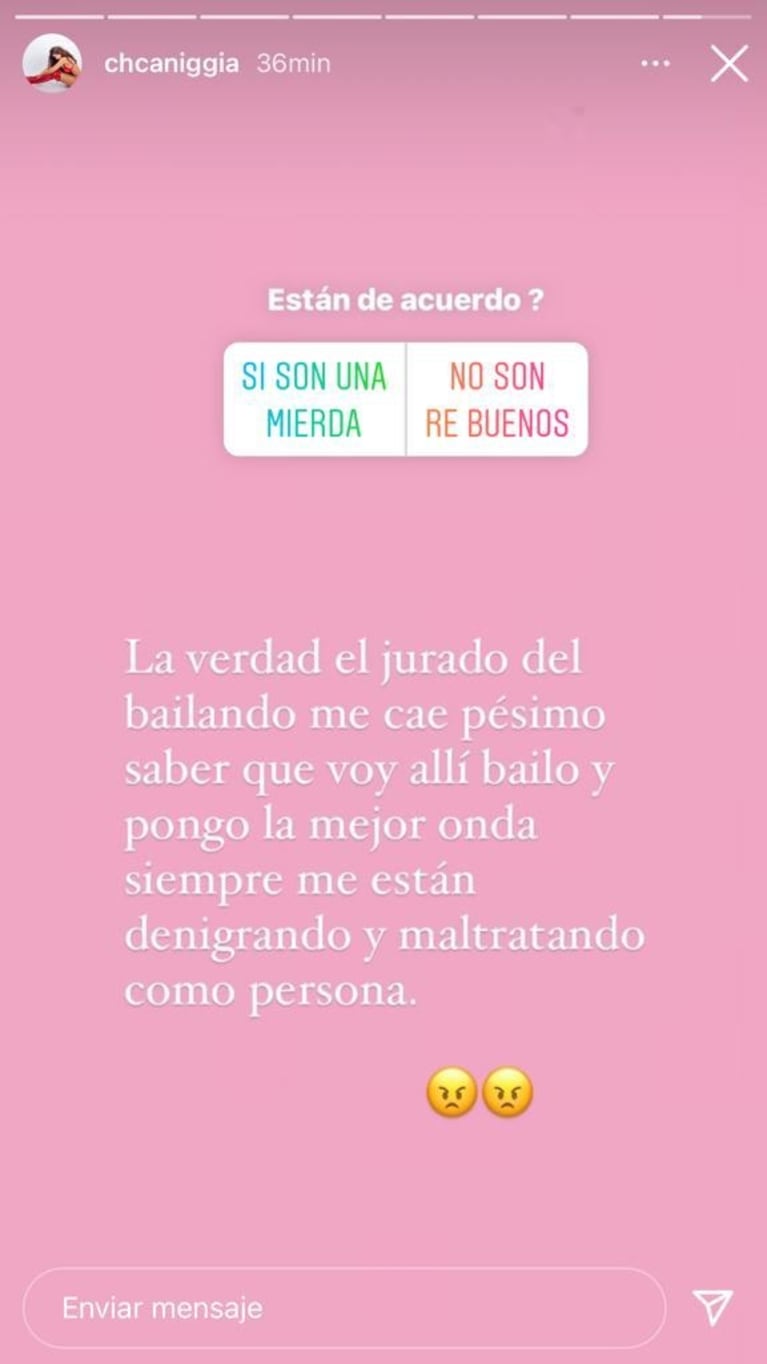 chcaniggia 36min

Están de acuerdo ?

SI SON UNA MIERDA

NO SON RE BUENOS

La verdad el jurado del bailando me cae pésimo saber que voy allí bailo y pongo la mejor onda siempre me están denigrando y maltratando como persona.

😠😠

Enviar mensaje